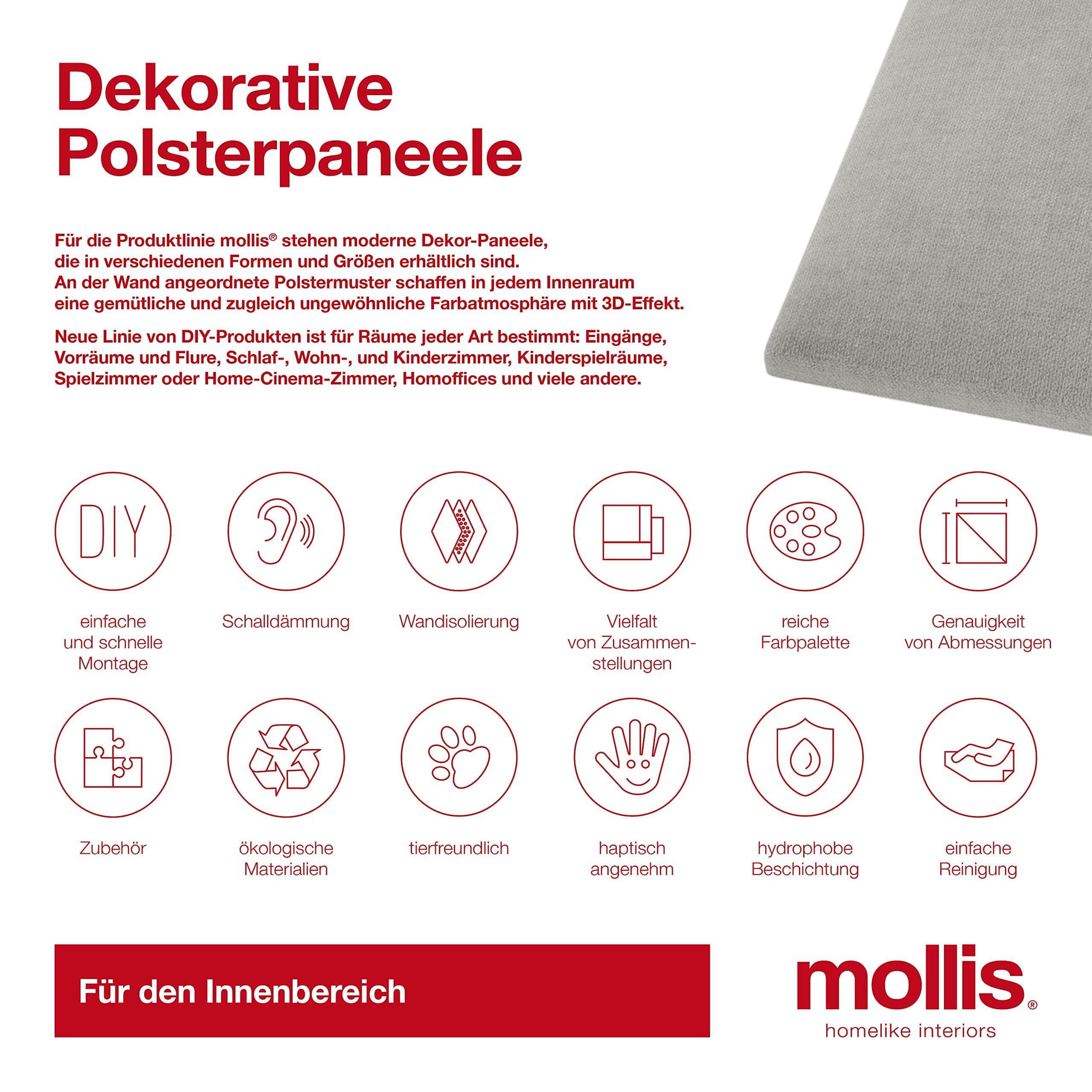 Dekorative Polsterpaneele

Für die Produktlinie mollis® stehen moderne Dekor-Paneele, die in verschiedenen Formen und Größen erhältlich sind. An der Wand angeordnete Polstermuster schaffen in jedem Innenraum eine gemütliche und zugleich ungewöhnliche Farbatmosphäre mit 3D-Effekt.

Neue Linie von DIY-Produkten ist für Räume jeder Art bestimmt: Eingänge, Vorräume und Flure, Schlaf-, Wohn-, und Kinderzimmer, Kinderspielräume, Spielzimmer oder Home-Cinema-Zimmer, Homoffices und viele andere.

DIY

einfache und schnelle Montage

Schalldämmung

Wandisolierung

Vielfalt von Zusammenstellungen

reiche Farbpalette

Genauigkeit von Abmessungen

Zubehör

ökologische Materialien

tierfreundlich

haptisch angenehm

hydrophobe Beschichtung

einfache Reinigung

Für den Innenbereich

mollis®
homelike interiors